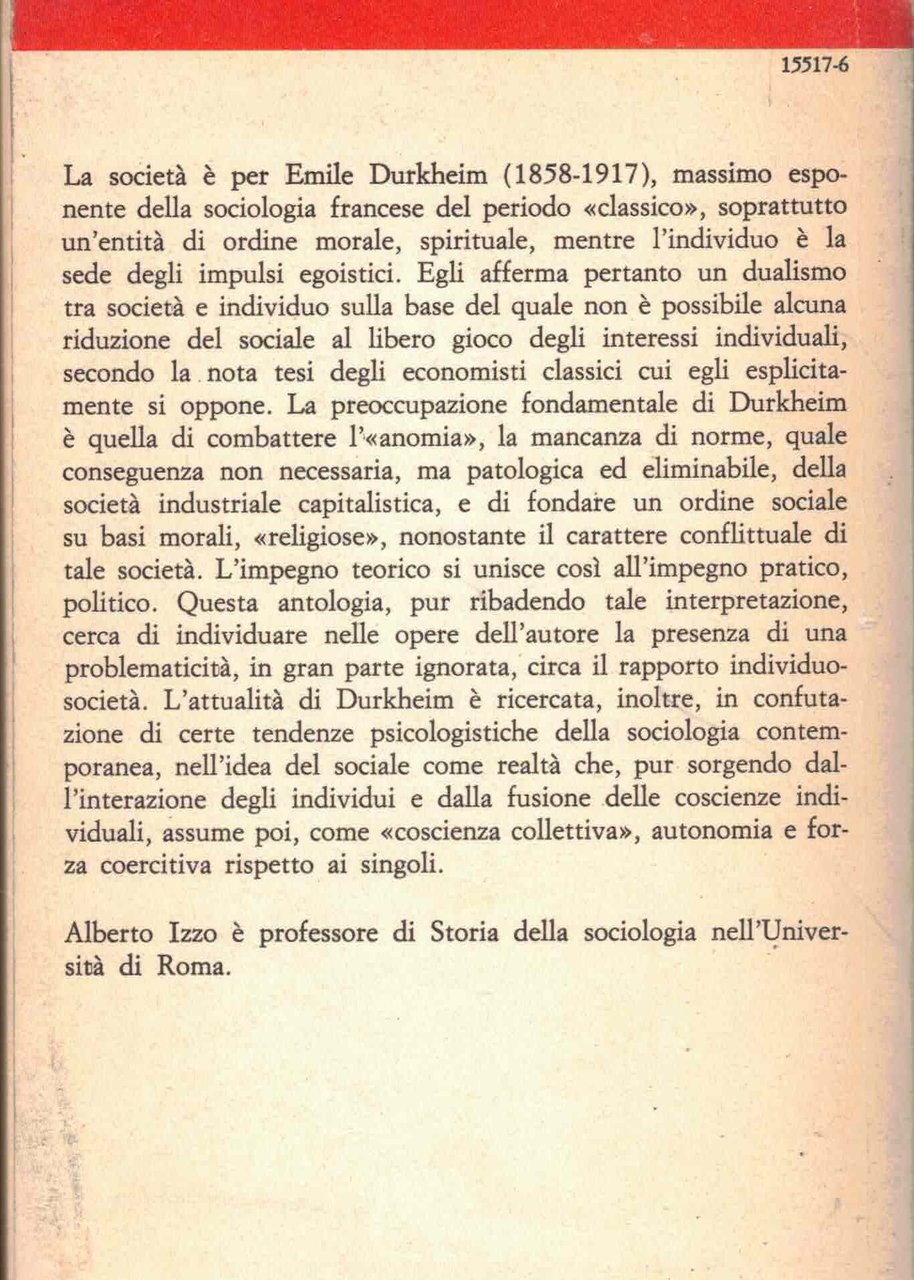 15517-6

La società è per Emile Durkheim (1858-1917), massimo esponente della sociologia francese del periodo «classico», soprattutto un'entità di ordine morale, spirituale, mentre l'individuo è la sede degli impulsi egoistici. Egli afferma pertanto un dualismo tra società e individuo sulla base del quale non è possibile alcuna riduzione del sociale al libero gioco degli interessi individuali, secondo la nota tesi degli economisti classici cui egli esplicitamente si oppone. La preoccupazione fondamentale di Durkheim è quella di combattere l'«anomia», la mancanza di norme, quale conseguenza non necessaria, ma patologica ed eliminabile, della società industriale capitalistica, e di fondare un ordine sociale su basi morali, «religiose», nonostante il carattere conflittuale di tale società. L'impegno teorico si unisce così all'impegno pratico, politico. Questa antologia, pur ribadendo tale interpretazione, cerca di individuare nelle opere dell'autore la presenza di una problematicità, in gran parte ignorata, circa il rapporto individuo-società. L'attualità di Durkheim è ricercata, inoltre, in confutazione di certe tendenze psicologistiche della sociologia contemporanea, nell'idea del sociale come realtà che, pur sorgendo dall'interazione degli individui e dalla fusione delle coscienze individuali, assume poi, come «coscienza collettiva», autonomia e forza coercitiva rispetto ai singoli.

Alberto Izzo è professore di Storia della sociologia nell'Università di Roma.